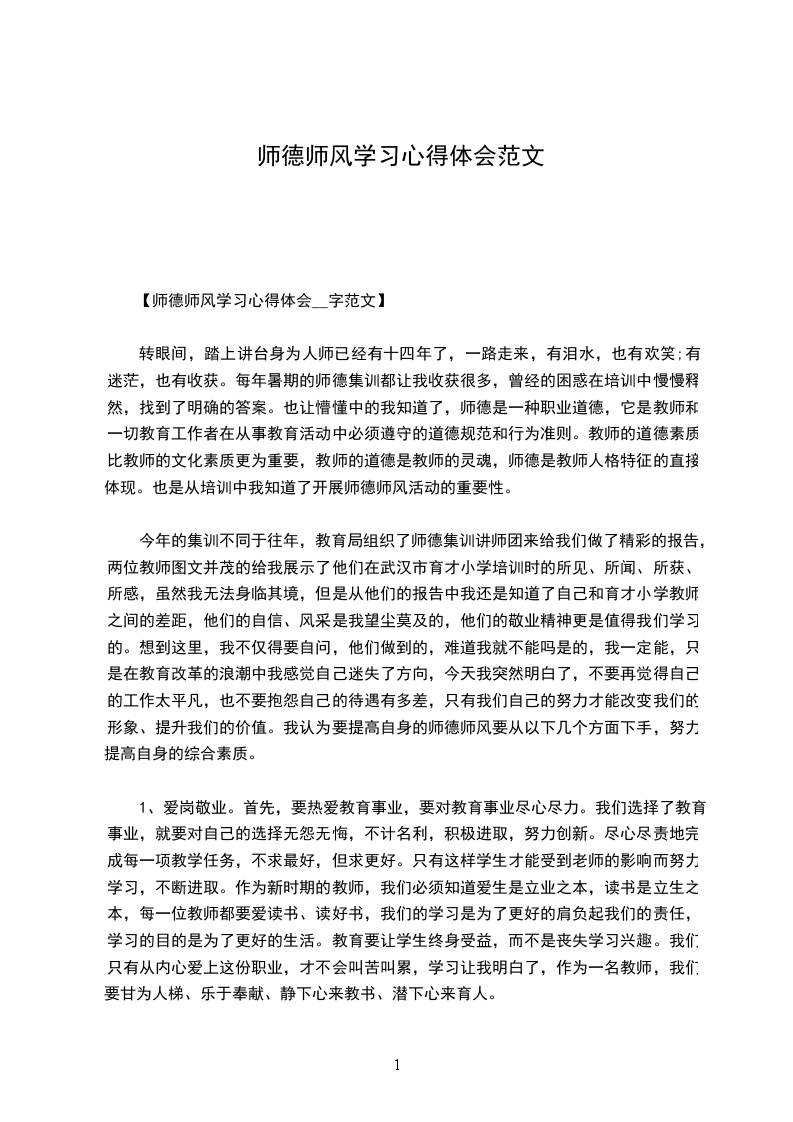 师德师风学习心得体会范文

【师德师风学习心得体会__字范文】

转眼间，踏上讲台身为人师已经有十四年了，一路走来，有泪水，也有欢笑;有迷茫，也有收获。每年暑期的师德集训都让我收获很多，曾经的困惑在培训中慢慢释然，找到了明确的答案。也让懵懂中的我知道了，师德是一种职业道德，它是教师和一切教育工作者在从事教育活动中必须遵守的道德规范和行为准则。教师的道德素质比教师的文化素质更为重要，教师的道德是教师的灵魂，师德是教师人格特征的直接体现。也是从培训中我知道了开展师德师风活动的重要性。

今年的集训不同于往年，教育局组织了师德集训讲师团来给我们做了精彩的报告，两位教师图文并茂的给我展示了他们在武汉市育才小学培训时的所见、所闻、所获、所感，虽然我无法身临其境，但是从他们的报告中我还是知道了自己和育才小学教师之间的差距，他们的自信、风采是我望尘莫及的，他们的敬业精神更是值得我们学习的。想到这里，我不仅得要自问，他们做到的，难道我就不能吗是的，我一定能，只是在教育改革的浪潮中我感觉自己迷失了方向，今天我突然明白了，不要再觉得自己的工作太平凡，也不要抱怨自己的待遇有多差，只有我们自己的努力才能改变我们的形象、提升我们的价值。我认为要提高自身的师德师风要从以下几个方面下手，努力提高自身的综合素质。

1、爱岗敬业。首先，要热爱教育事业，要对教育事业尽心尽力。我们选择了教育事业，就要对自己的选择无怨无悔，不计名利，积极进取，努力创新。尽心尽责地完成每一项教学任务，不求最好，但求更好。只有这样学生才能受到老师的影响而努力学习，不断进取。作为新时期的教师，我们必须知道爱生是立业之本，读书是立生之本，每一位教师都要爱读书、读好书，我们的学习是为了更好的肩负起我们的责任，学习的目的是为了更好的生活。教育要让学生终身受益，而不是丧失学习兴趣。我们只有从内心爱上这份职业，才不会叫苦叫累，学习让我明白了，作为一名教师，我们要甘为人梯、乐于奉献、静下心来教书、潜下心来育人。

1